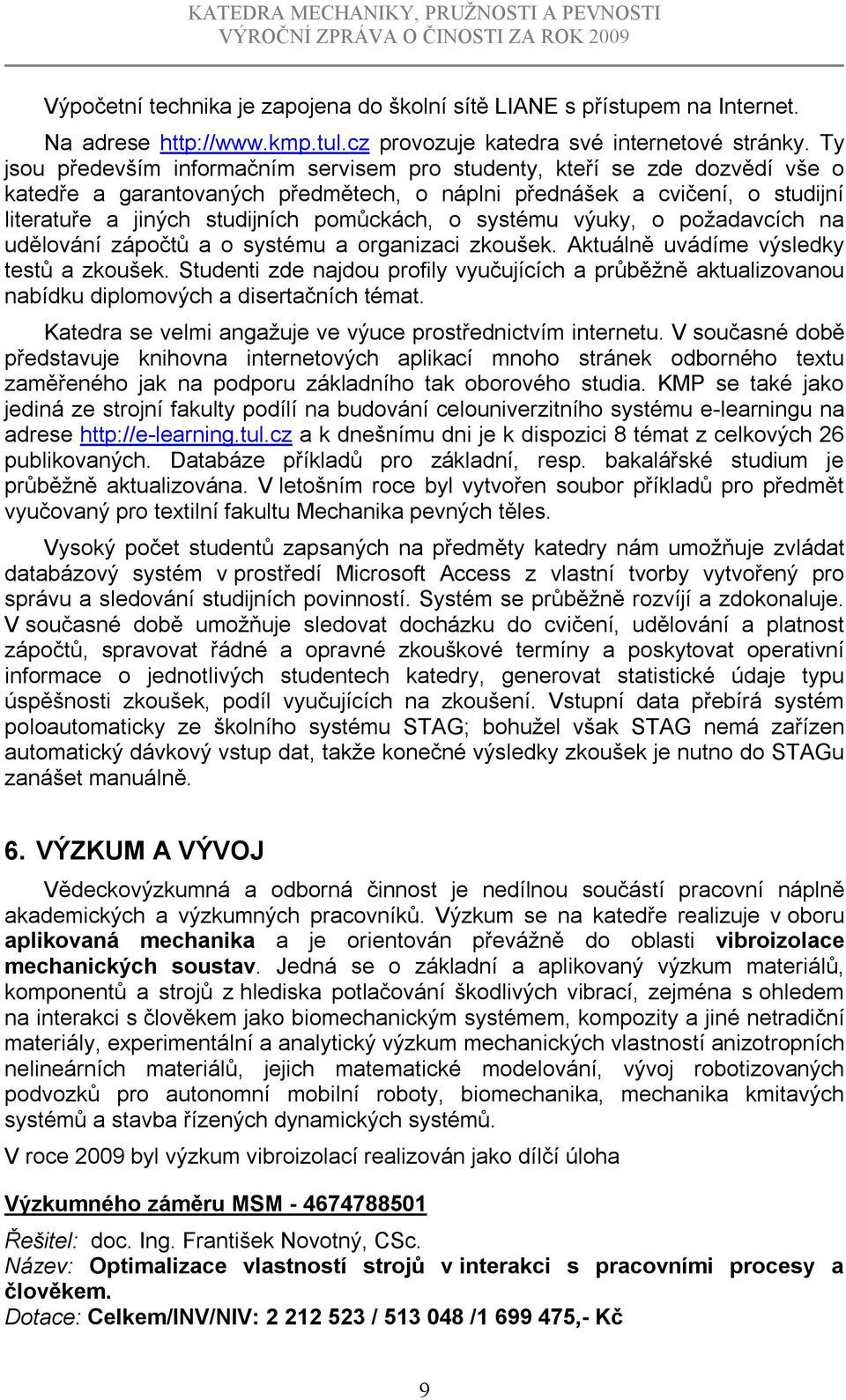 KATEDRA MECHANIKY, PRUŽNOSTI A PEVNOSTI
VÝROČNÍ ZPRÁVA O ČINOSTI ZA ROK 2009

Výpočetní technika je zapojena do školní sítě LIANE s přístupem na Internet.

Na adrese http://www.kmp.tul.cz provozuje katedra své internetové stránky. Ty jsou především informačním servisem pro studenty, kteří se zde dozvědí vše o katedře a garantovaných předmětech, o náplni přednášek a cvičení, o studijní literatuře a jiných studijních pomůckách, o systému výuky, o požadavcích na udělování zápočtů a o systému a organizaci zkoušek. Aktuálně uvádíme výsledky testů a zkoušek. Studenti zde najdou profily vyučujících a průběžně aktualizovanou nabídku diplomových a disertačních témat.

Katedra se velmi angažuje ve výuce prostřednictvím internetu. V současné době představuje knihovna internetových aplikací mnoho stránek odborného textu zaměřeného jak na podporu základního tak oborového studia. KMP se také jako jediná ze strojní fakulty podílí na budování celouniverzitního systému e-learningu na adrese http://e-learning.tul.cz a k dnešnímu dni je k dispozici 8 témat z celkových 26 publikovaných. Databáze příkladů pro základní, resp. bakalářské studium je průběžně aktualizována. V letošním roce byl vytvořen soubor příkladů pro předmět vyučovaný pro textilní fakultu Mechanika pevných těles.

Vysoký počet studentů zapsaných na předměty katedry nám umožňuje zvládat databázový systém v prostředí Microsoft Access z vlastní tvorby vytvořený pro správu a sledování studijních povinností. Systém se průběžně rozvíjí a zdokonaluje. V současné době umožňuje sledovat docházku do cvičení, udělování a platnost zápočtů, spravovat řádné a opravné zkouškové termíny a poskytovat operativní informace o jednotlivých studentech katedry, generovat statistické údaje typu úspěšnosti zkoušek, podíl vyučujících na zkoušení. Vstupní data přebírá systém poloautomaticky ze školního systému STAG; bohužel však STAG nemá zařízen automatický dávkový vstup dat, takže konečné výsledky zkoušek je nutno do STAGu zanášet manuálně.

6. VÝZKUM A VÝVOJ

Vědeckovýzkumná a odborná činnost je nedílnou součástí pracovní náplně akademických a výzkumných pracovníků. Výzkum se na katedře realizuje v oboru aplikovaná mechanika a je orientován převážně do oblasti vibroizolace mechanických soustav. Jedná se o základní a aplikovaný výzkum materiálů, komponentů a strojů z hlediska potlačování škodlivých vibrací, zejména s ohledem na interakci s člověkem jako biomechanickým systémem, kompozity a jiné netradiční materiály, experimentální a analytický výzkum mechanických vlastností anizotropních nelineárních materiálů, jejich matematické modelování, vývoj robotizovaných podvozků pro autonomní mobilní roboty, biomechanika, mechanika kmitavých systémů a stavba řízených dynamických systémů.

V roce 2009 byl výzkum vibroizolací realizován jako dílčí úloha

Výzkumného záměru MSM - 4674788501

Řešitel: doc. Ing. František Novotný, CSc.
Název: Optimalizace vlastností strojů v interakci s pracovními procesy a člověkem.
Dotace: Celkem/INV/NIV: 2 212 523 / 513 048 /1 699 475,- Kč

9